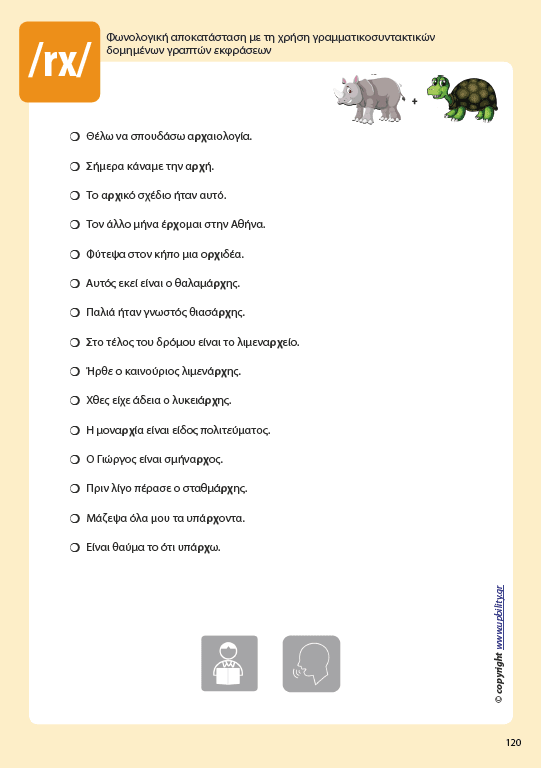 /rx/

Φωνολογική αποκατάσταση με τη χρήση γραμματικοσυντακτικών δομημένων γραπτών εκφράσεων

+

❍ Θέλω να σπουδάσω αρχαιολογία.

❍ Σήμερα κάναμε την αρχή.

❍ Το αρχικό σχέδιο ήταν αυτό.

❍ Τον άλλο μήνα έρχομαι στην Αθήνα.

❍ Φύτεψα στον κήπο μια ορχιδέα.

❍ Αυτός εκεί είναι ο θαλαμάρχης.

❍ Παλιά ήταν γνωστός θιασάρχης.

❍ Στο τέλος του δρόμου είναι το λιμεναρχείο.

❍ Ήρθε ο καινούριος λιμενάρχης.

❍ Χθες είχε άδεια ο λυκειάρχης.

❍ Η μοναρχία είναι είδος πολιτεύματος.

❍ Ο Γιώργος είναι σμήναρχος.

❍ Πριν λίγο πέρασε ο σταθμάρχης.

❍ Μάζεψα όλα μου τα υπάρχοντα.

❍ Είναι θαύμα το ότι υπάρχω.

© copyright www.upbility.gr

120